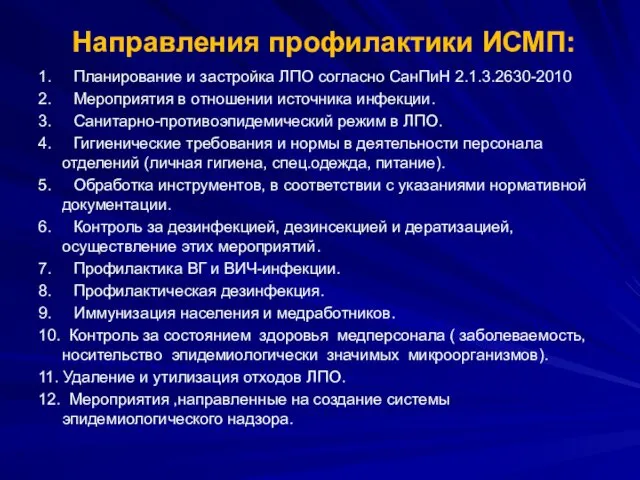 Направления профилактики ИСМП:

1. Планирование и застройка ЛПО согласно СанПиН 2.1.3.2630-2010
2. Мероприятия в отношении источника инфекции.
3. Санитарно-противоэпидемический режим в ЛПО.
4. Гигиенические требования и нормы в деятельности персонала отделений (личная гигиена, спец.одежда, питание).
5. Обработка инструментов, в соответствии с указаниями нормативной документации.
6. Контроль за дезинфекцией, дезинсекцией и дератизацией, осуществление этих мероприятий.
7. Профилактика ВГ и ВИЧ-инфекции.
8. Профилактическая дезинфекция.
9. Иммунизация населения и медработников.
10. Контроль за состоянием здоровья медперсонала ( заболеваемость, носительство эпидемиологически значимых микроорганизмов).
11. Удаление и утилизация отходов ЛПО.
12. Мероприятия ,направленные на создание системы эпидемиологического надзора.